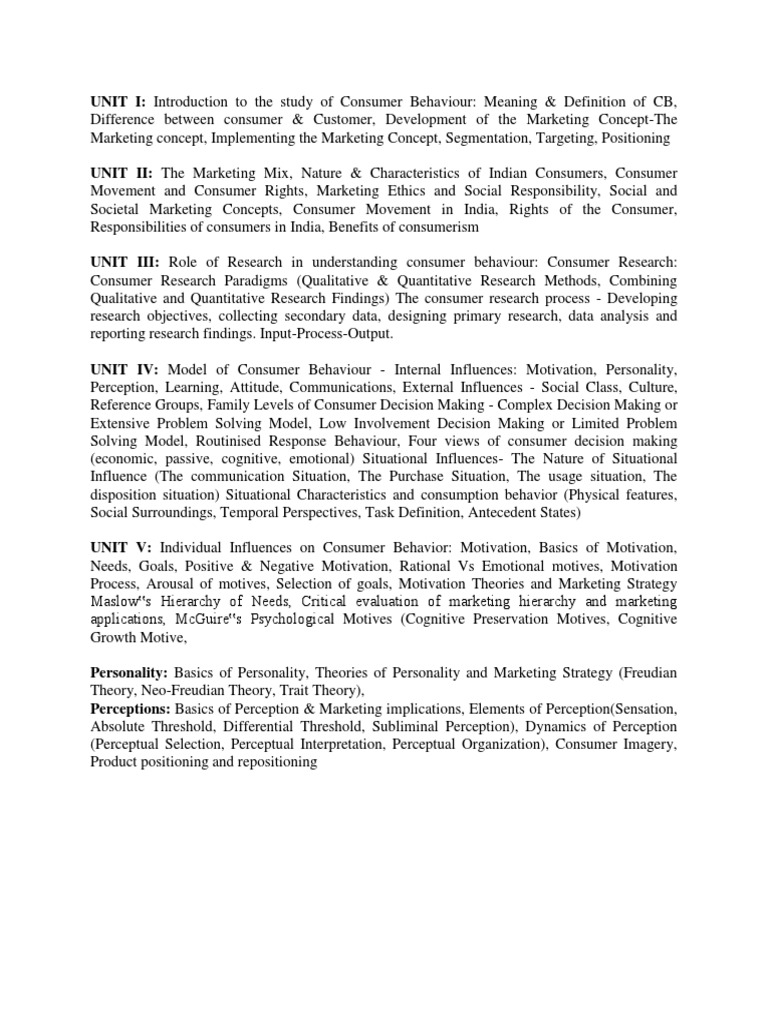 UNIT I: Introduction to the study of Consumer Behaviour: Meaning & Definition of CB, Difference between consumer & Customer, Development of the Marketing Concept-The Marketing concept, Implementing the Marketing Concept, Segmentation, Targeting, Positioning

UNIT II: The Marketing Mix, Nature & Characteristics of Indian Consumers, Consumer Movement and Consumer Rights, Marketing Ethics and Social Responsibility, Social and Societal Marketing Concepts, Consumer Movement in India, Rights of the Consumer, Responsibilities of consumers in India, Benefits of consumerism

UNIT III: Role of Research in understanding consumer behaviour: Consumer Research: Consumer Research Paradigms (Qualitative & Quantitative Research Methods, Combining Qualitative and Quantitative Research Findings) The consumer research process - Developing research objectives, collecting secondary data, designing primary research, data analysis and reporting research findings. Input-Process-Output.

UNIT IV: Model of Consumer Behaviour - Internal Influences: Motivation, Personality, Perception, Learning, Attitude, Communications, External Influences - Social Class, Culture, Reference Groups, Family Levels of Consumer Decision Making - Complex Decision Making or Extensive Problem Solving Model, Low Involvement Decision Making or Limited Problem Solving Model, Routinised Response Behaviour, Four views of consumer decision making (economic, passive, cognitive, emotional) Situational Influences- The Nature of Situational Influence (The communication Situation, The Purchase Situation, The usage situation, The disposition situation) Situational Characteristics and consumption behavior (Physical features, Social Surroundings, Temporal Perspectives, Task Definition, Antecedent States)

UNIT V: Individual Influences on Consumer Behavior: Motivation, Basics of Motivation, Needs, Goals, Positive & Negative Motivation, Rational Vs Emotional motives, Motivation Process, Arousal of motives, Selection of goals, Motivation Theories and Marketing Strategy Maslow"s Hierarchy of Needs, Critical evaluation of marketing hierarchy and marketing applications, McGuire"s Psychological Motives (Cognitive Preservation Motives, Cognitive Growth Motive,

Personality: Basics of Personality, Theories of Personality and Marketing Strategy (Freudian Theory, Neo-Freudian Theory, Trait Theory),
Perceptions: Basics of Perception & Marketing implications, Elements of Perception(Sensation, Absolute Threshold, Differential Threshold, Subliminal Perception), Dynamics of Perception (Perceptual Selection, Perceptual Interpretation, Perceptual Organization), Consumer Imagery, Product positioning and repositioning